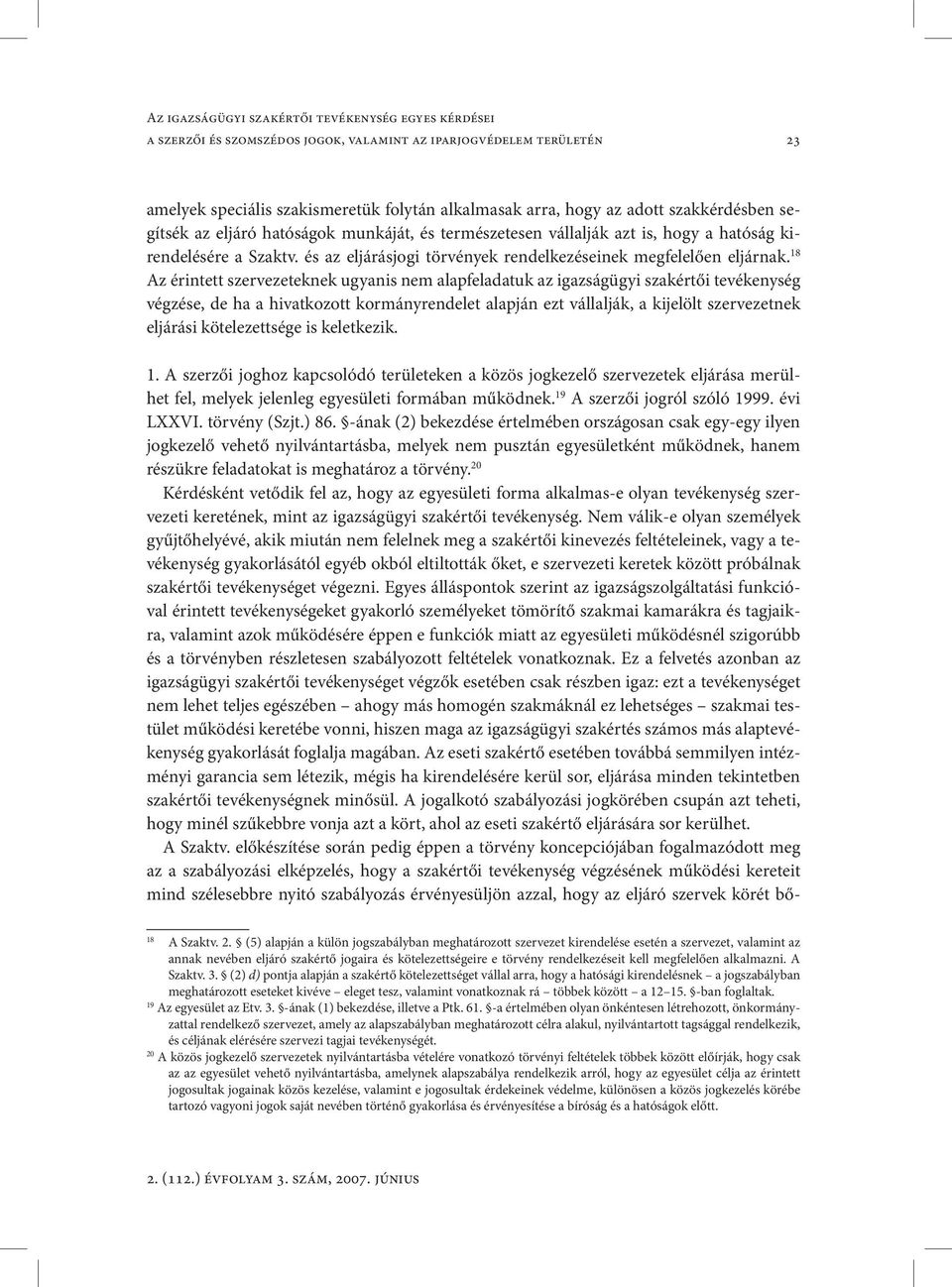 Az igazságügyi szakértői tevékenység egyes kérdései
a szerzői és szomszédos jogok, valamint az iparjogvédelem területén 23

amelyek speciális szakismeretük folytán alkalmasak arra, hogy az adott szakkérdésben segítsék az eljáró hatóságok munkáját, és természetesen vállalják azt is, hogy a hatóság kirendelésére a Szaktv. és az eljárásjogi törvények rendelkezéseinek megfelelően eljárnak.$^{18}$ Az érintett szervezeteknek ugyanis nem alapfeladatuk az igazságügyi szakértői tevékenység végzése, de ha a hivatkozott kormányrendelet alapján ezt vállalják, a kijelölt szervezetnek eljárási kötelezettsége is keletkezik.

1. A szerzői joghoz kapcsolódó területeken a közös jogkezelő szervezetek eljárása merülhet fel, melyek jelenleg egyesületi formában működnek.$^{19}$ A szerzői jogról szóló 1999. évi LXXVI. törvény (Szjt.) 86. §-ának (2) bekezdése értelmében országosan csak egy-egy ilyen jogkezelő vehető nyilvántartásba, melyek nem pusztán egyesületként működnek, hanem részükre feladatokat is meghatároz a törvény.$^{20}$

Kérdésként vetődik fel az, hogy az egyesületi forma alkalmas-e olyan tevékenység szervezeti keretének, mint az igazságügyi szakértői tevékenység. Nem válik-e olyan személyek gyűjtőhelyévé, akik miután nem felelnek meg a szakértői kinevezés feltételeinek, vagy a tevékenység gyakorlásától egyéb okból eltiltották őket, e szervezeti keretek között próbálnak szakértői tevékenységet végezni. Egyes álláspontok szerint az igazságszolgáltatási funkcióval érintett tevékenységeket gyakorló személyeket tömörítő szakmai kamarákra és tagjaikra, valamint azok működésére éppen e funkciók miatt az egyesületi működésnél szigorúbb és a törvényben részletesen szabályozott feltételek vonatkoznak. Ez a felvetés azonban az igazságügyi szakértői tevékenységet végzők esetében csak részben igaz: ezt a tevékenységet nem lehet teljes egészében – ahogy más homogén szakmáknál ez lehetséges – szakmai testület működési keretébe vonni, hiszen maga az igazságügyi szakértés számos más alaptevékenység gyakorlását foglalja magában. Az eseti szakértő esetében továbbá semmilyen intézményi garancia sem létezik, mégis ha kirendelésére kerül sor, eljárása minden tekintetben szakértői tevékenységnek minősül. A jogalkotó szabályozási jogkörében csupán azt teheti, hogy minél szűkebbre vonja azt a kört, ahol az eseti szakértő eljárására sor kerülhet.

A Szaktv. előkészítése során pedig éppen a törvény koncepciójában fogalmazódott meg az a szabályozási elképzelés, hogy a szakértői tevékenység végzésének működési kereteit mind szélesebbre nyitó szabályozás érvényesüljön azzal, hogy az eljáró szervek körét bő-

$^{18}$ A Szaktv. 2. § (5) alapján a külön jogszabályban meghatározott szervezet kirendelése esetén a szervezet, valamint az annak nevében eljáró szakértő jogaira és kötelezettségeire e törvény rendelkezéseit kell megfelelően alkalmazni. A Szaktv. 3. § (2) d) pontja alapján a szakértő kötelezettséget vállal arra, hogy a hatósági kirendelésnek – a jogszabályban meghatározott eseteket kivéve – eleget tesz, valamint vonatkoznak rá – többek között – a 12–15. §-ban foglaltak.
$^{19}$ Az egyesület az Etv. 3. §-ának (1) bekezdése, illetve a Ptk. 61. §-a értelmében olyan önkéntesen létrehozott, önkormányzattal rendelkező szervezet, amely az alapszabályban meghatározott célra alakul, nyilvántartott tagsággal rendelkezik, és céljának elérésére szervezi tagjai tevékenységét.
$^{20}$ A közös jogkezelő szervezetek nyilvántartásba vételére vonatkozó törvényi feltételek többek között előírják, hogy csak az az egyesület vehető nyilvántartásba, amelynek alapszabálya rendelkezik arról, hogy az egyesület célja az érintett jogosultak jogainak közös kezelése, valamint e jogosultak érdekeinek védelme, különösen a közös jogkezelés körébe tartozó vagyoni jogok saját nevében történő gyakorlása és érvényesítése a bíróság és a hatóságok előtt.

2. (112.) évfolyam 3. szám, 2007. június